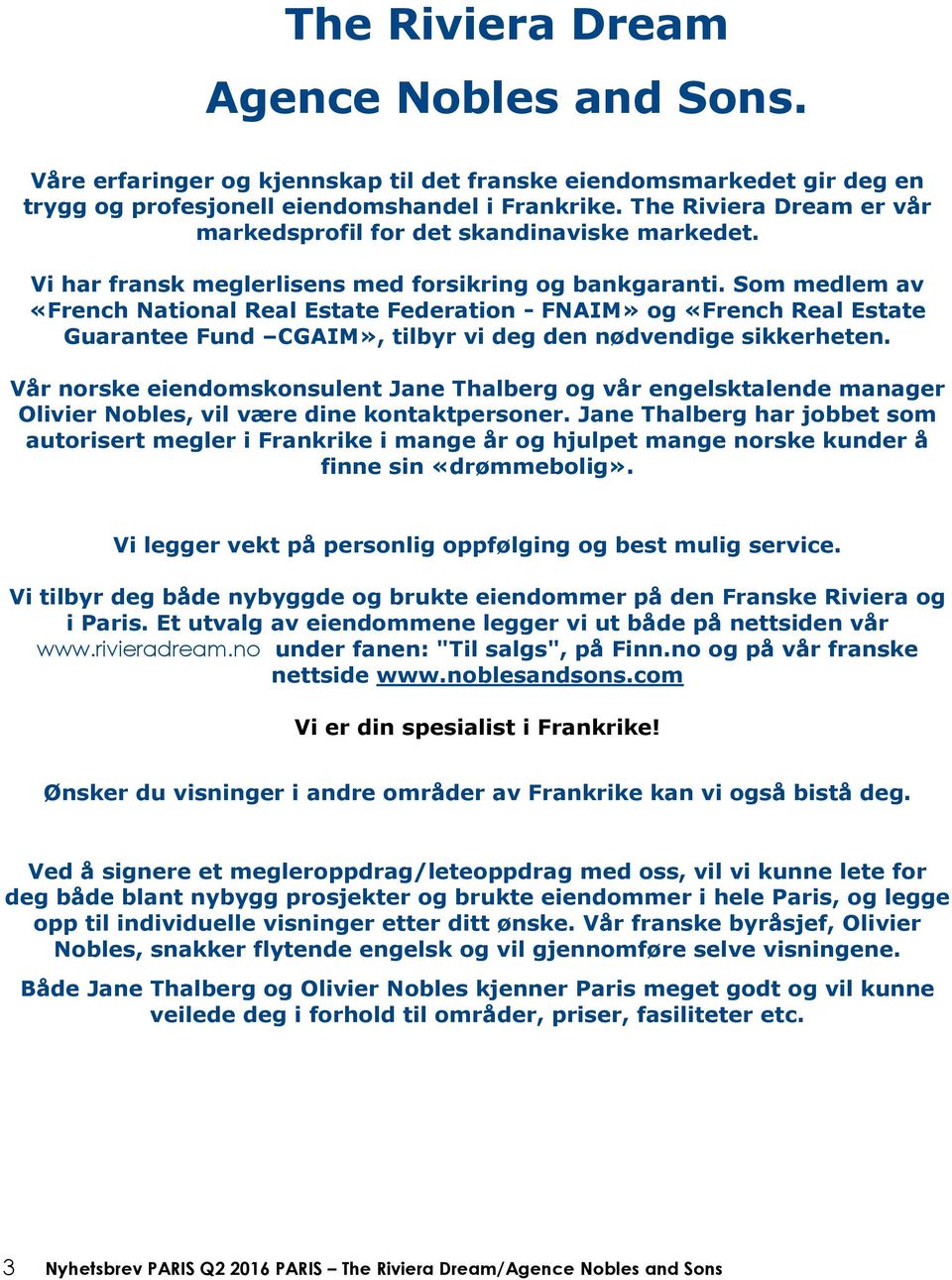 The Riviera Dream

Agence Nobles and Sons.

Våre erfaringer og kjennskap til det franske eiendomsmarkedet gir deg en trygg og profesjonell eiendomshandel i Frankrike. The Riviera Dream er vår markedsprofil for det skandinaviske markedet.

Vi har fransk meglerlisens med forsikring og bankgaranti. Som medlem av «French National Real Estate Federation - FNAIM» og «French Real Estate Guarantee Fund –CGAIM», tilbyr vi deg den nødvendige sikkerheten.

Vår norske eiendomskonsulent Jane Thalberg og vår engelsktalende manager Olivier Nobles, vil være dine kontaktpersoner. Jane Thalberg har jobbet som autorisert megler i Frankrike i mange år og hjulpet mange norske kunder å finne sin «drømmebolig».

Vi legger vekt på personlig oppfølging og best mulig service.

Vi tilbyr deg både nybyggde og brukte eiendommer på den Franske Riviera og i Paris. Et utvalg av eiendommene legger vi ut både på nettsiden vår www.rivieradream.no under fanen: "Til salgs", på Finn.no og på vår franske nettside www.noblesandsons.com

Vi er din spesialist i Frankrike!

Ønsker du visninger i andre områder av Frankrike kan vi også bistå deg.

Ved å signere et megleroppdrag/leteoppdrag med oss, vil vi kunne lete for deg både blant nybygg prosjekter og brukte eiendommer i hele Paris, og legge opp til individuelle visninger etter ditt ønske. Vår franske byråsjef, Olivier Nobles, snakker flytende engelsk og vil gjennomføre selve visningene.

Både Jane Thalberg og Olivier Nobles kjenner Paris meget godt og vil kunne veilede deg i forhold til områder, priser, fasiliteter etc.

3 Nyhetsbrev PARIS Q2 2016 PARIS – The Riviera Dream/Agence Nobles and Sons